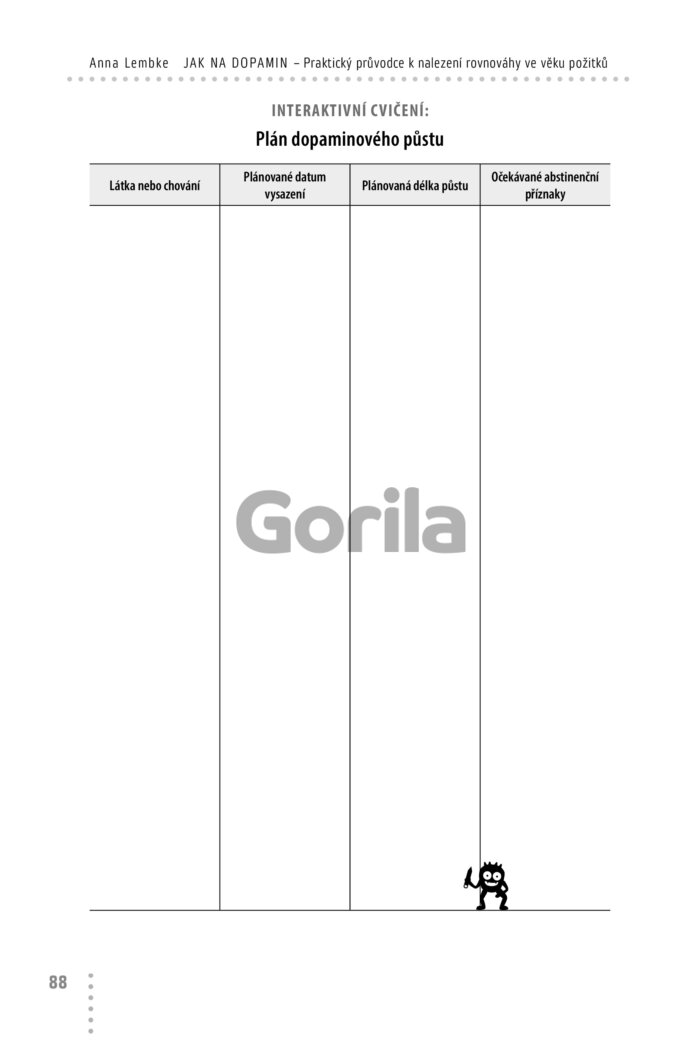 Anna Lembke JAK NA DOPAMIN – Praktický průvodce k nalezení rovnováhy ve věku požitků

INTERAKTIVNÍ CVIČENÍ:

Plán dopaminového půstu

| Látka nebo chování | Plánované datum vysazení | Plánovaná délka půstu | Očekávané abstinenční příznaky |
|---|---|---|---|
| | | | |

88

Gorila